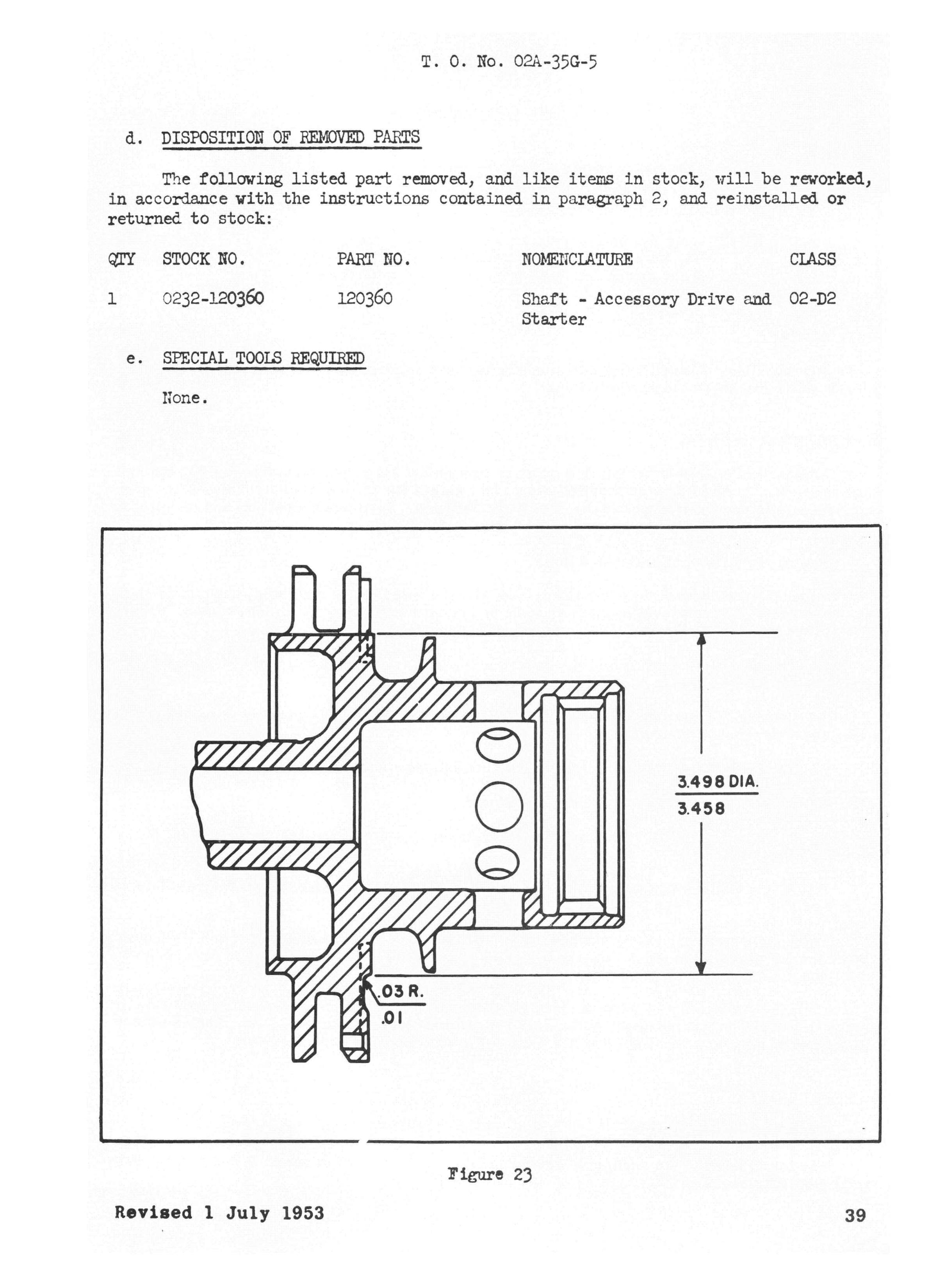 T. O. No. 02A-35G-5

d. DISPOSITION OF REMOVED PARTS

The following listed part removed, and like items in stock, will be reworked, in accordance with the instructions contained in paragraph 2, and reinstalled or returned to stock:

| QTY | STOCK NO. | PART NO. | NOMENCLATURE | CLASS |
|---|---|---|---|---|
| 1 | 0232-120360 | 120360 | Shaft - Accessory Drive and Starter | 02-D2 |

e. SPECIAL TOOLS REQUIRED

None.

3.498 DIA.
3.458

.03 R.
.01

Figure 23

Revised 1 July 1953

39